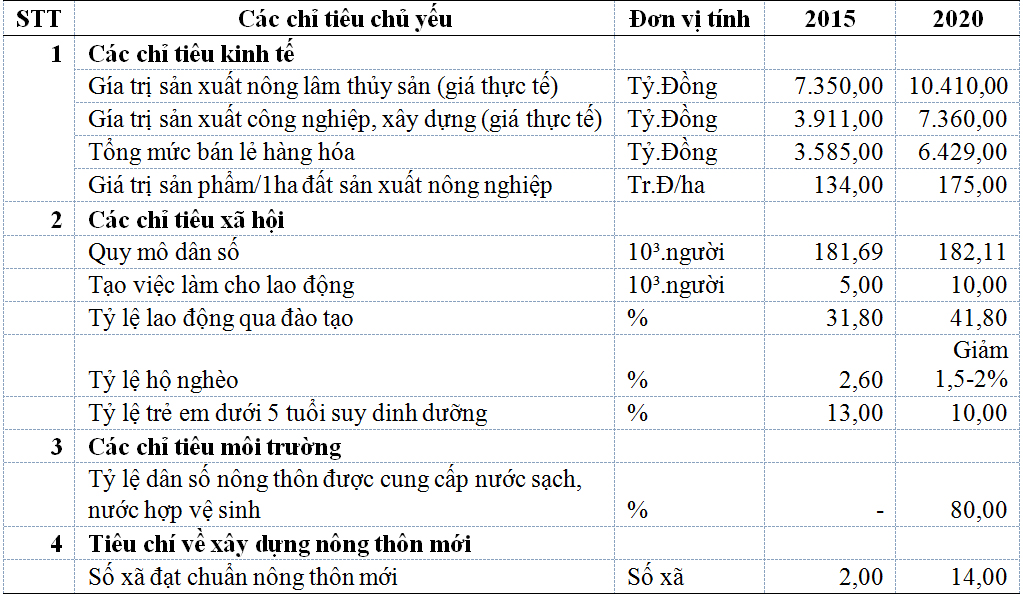 | STT | Các chỉ tiêu chủ yếu | Đơn vị tính | 2015 | 2020 |
|---|---|---|---|---|
| 1 | Các chỉ tiêu kinh tế | | | |
| | Giá trị sản xuất nông lâm thủy sản (giá thực tế) | Tỷ.Đồng | 7.350,00 | 10.410,00 |
| | Giá trị sản xuất công nghiệp, xây dựng (giá thực tế) | Tỷ.Đồng | 3.911,00 | 7.360,00 |
| | Tổng mức bán lẻ hàng hóa | Tỷ.Đồng | 3.585,00 | 6.429,00 |
| | Giá trị sản phẩm/1ha đất sản xuất nông nghiệp | Tr.Đ/ha | 134,00 | 175,00 |
| 2 | Các chỉ tiêu xã hội | | | |
| | Quy mô dân số | $10^3$.người | 181,69 | 182,11 |
| | Tạo việc làm cho lao động | $10^3$.người | 5,00 | 10,00 |
| | Tỷ lệ lao động qua đào tạo | % | 31,80 | 41,80 |
| | Tỷ lệ hộ nghèo | % | 2,60 | Giảm 1,5-2% |
| | Tỷ lệ trẻ em dưới 5 tuổi suy dinh dưỡng | % | 13,00 | 10,00 |
| 3 | Các chỉ tiêu môi trường | | | |
| | Tỷ lệ dân số nông thôn được cung cấp nước sạch, nước hợp vệ sinh | % | - | 80,00 |
| 4 | Tiêu chí về xây dựng nông thôn mới | | | |
| | Số xã đạt chuẩn nông thôn mới | Số xã | 2,00 | 14,00 |